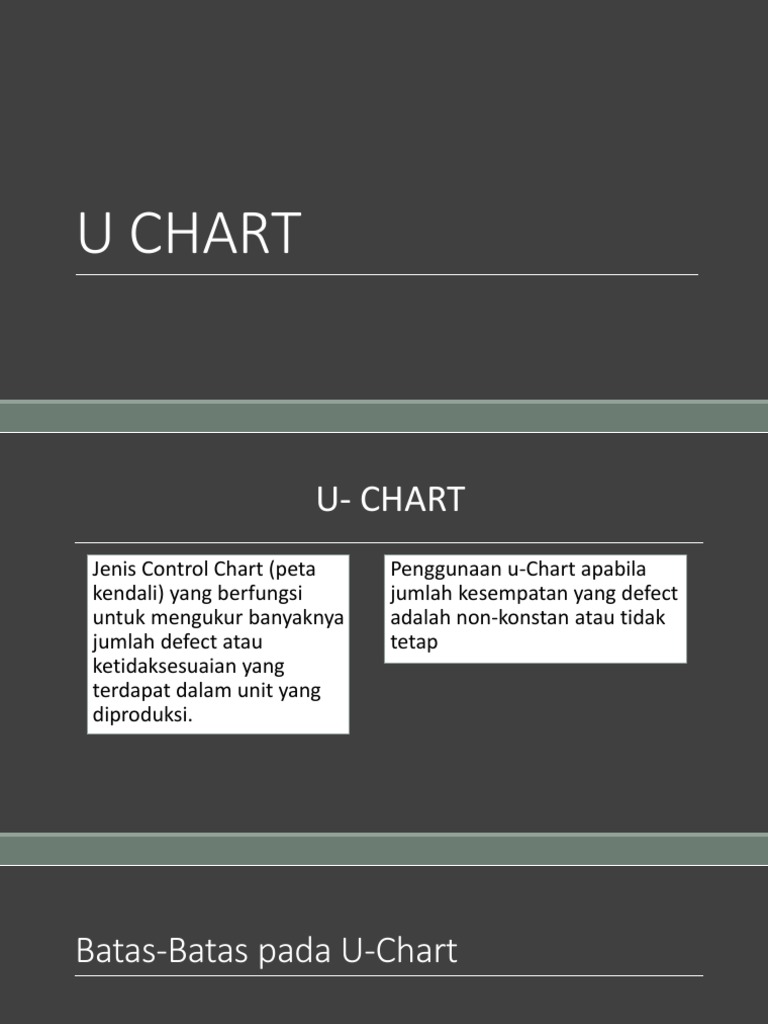 U CHART

U- CHART

Jenis Control Chart (peta kendali) yang berfungsi untuk mengukur banyaknya jumlah defect atau ketidaksesuaian yang terdapat dalam unit yang diproduksi.

Penggunaan u-Chart apabila jumlah kesempatan yang defect adalah non-konstan atau tidak tetap

Batas-Batas pada U-Chart